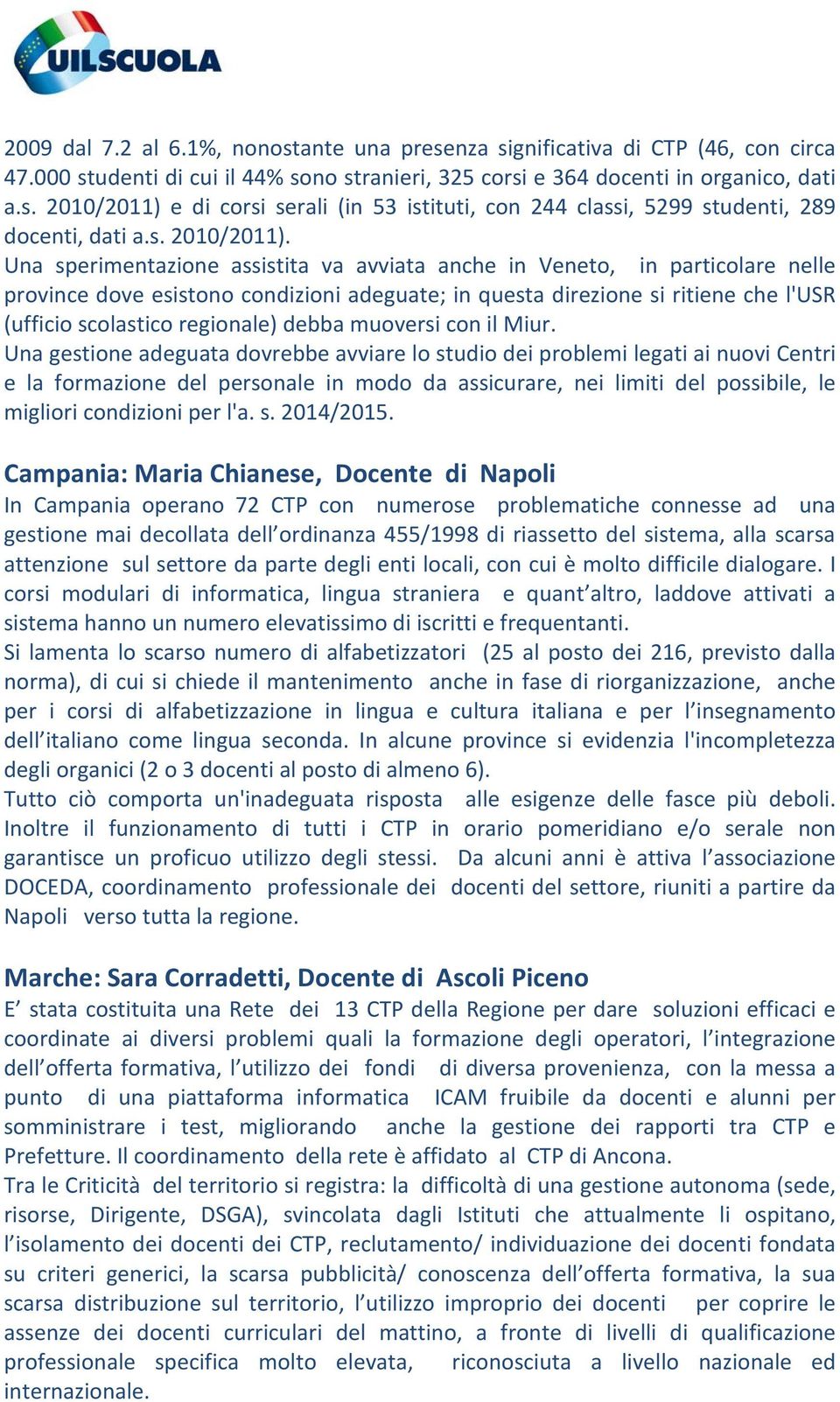 UILSCUOLA

2009 dal 7.2 al 6.1%, nonostante una presenza significativa di CTP (46, con circa 47.000 studenti di cui il 44% sono stranieri, 325 corsi e 364 docenti in organico, dati a.s. 2010/2011) e di corsi serali (in 53 istituti, con 244 classi, 5299 studenti, 289 docenti, dati a.s. 2010/2011).
Una sperimentazione assistita va avviata anche in Veneto, in particolare nelle province dove esistono condizioni adeguate; in questa direzione si ritiene che l'USR (ufficio scolastico regionale) debba muoversi con il Miur.
Una gestione adeguata dovrebbe avviare lo studio dei problemi legati ai nuovi Centri e la formazione del personale in modo da assicurare, nei limiti del possibile, le migliori condizioni per l'a. s. 2014/2015.

Campania: Maria Chianese, Docente di Napoli
In Campania operano 72 CTP con numerose problematiche connesse ad una gestione mai decollata dell'ordinanza 455/1998 di riassetto del sistema, alla scarsa attenzione sul settore da parte degli enti locali, con cui è molto difficile dialogare. I corsi modulari di informatica, lingua straniera e quant'altro, laddove attivati a sistema hanno un numero elevatissimo di iscritti e frequentanti.
Si lamenta lo scarso numero di alfabetizzatori (25 al posto dei 216, previsto dalla norma), di cui si chiede il mantenimento anche in fase di riorganizzazione, anche per i corsi di alfabetizzazione in lingua e cultura italiana e per l'insegnamento dell'italiano come lingua seconda. In alcune province si evidenzia l'incompletezza degli organici (2 o 3 docenti al posto di almeno 6).
Tutto ciò comporta un'inadeguata risposta alle esigenze delle fasce più deboli. Inoltre il funzionamento di tutti i CTP in orario pomeridiano e/o serale non garantisce un proficuo utilizzo degli stessi. Da alcuni anni è attiva l'associazione DOCEDA, coordinamento professionale dei docenti del settore, riuniti a partire da Napoli verso tutta la regione.

Marche: Sara Corradetti, Docente di Ascoli Piceno
E' stata costituita una Rete dei 13 CTP della Regione per dare soluzioni efficaci e coordinate ai diversi problemi quali la formazione degli operatori, l'integrazione dell'offerta formativa, l'utilizzo dei fondi di diversa provenienza, con la messa a punto di una piattaforma informatica ICAM fruibile da docenti e alunni per somministrare i test, migliorando anche la gestione dei rapporti tra CTP e Prefetture. Il coordinamento della rete è affidato al CTP di Ancona.
Tra le Criticità del territorio si registra: la difficoltà di una gestione autonoma (sede, risorse, Dirigente, DSGA), svincolata dagli Istituti che attualmente li ospitano, l'isolamento dei docenti dei CTP, reclutamento/ individuazione dei docenti fondata su criteri generici, la scarsa pubblicità/ conoscenza dell'offerta formativa, la sua scarsa distribuzione sul territorio, l'utilizzo improprio dei docenti per coprire le assenze dei docenti curriculari del mattino, a fronte di livelli di qualificazione professionale specifica molto elevata, riconosciuta a livello nazionale ed internazionale.